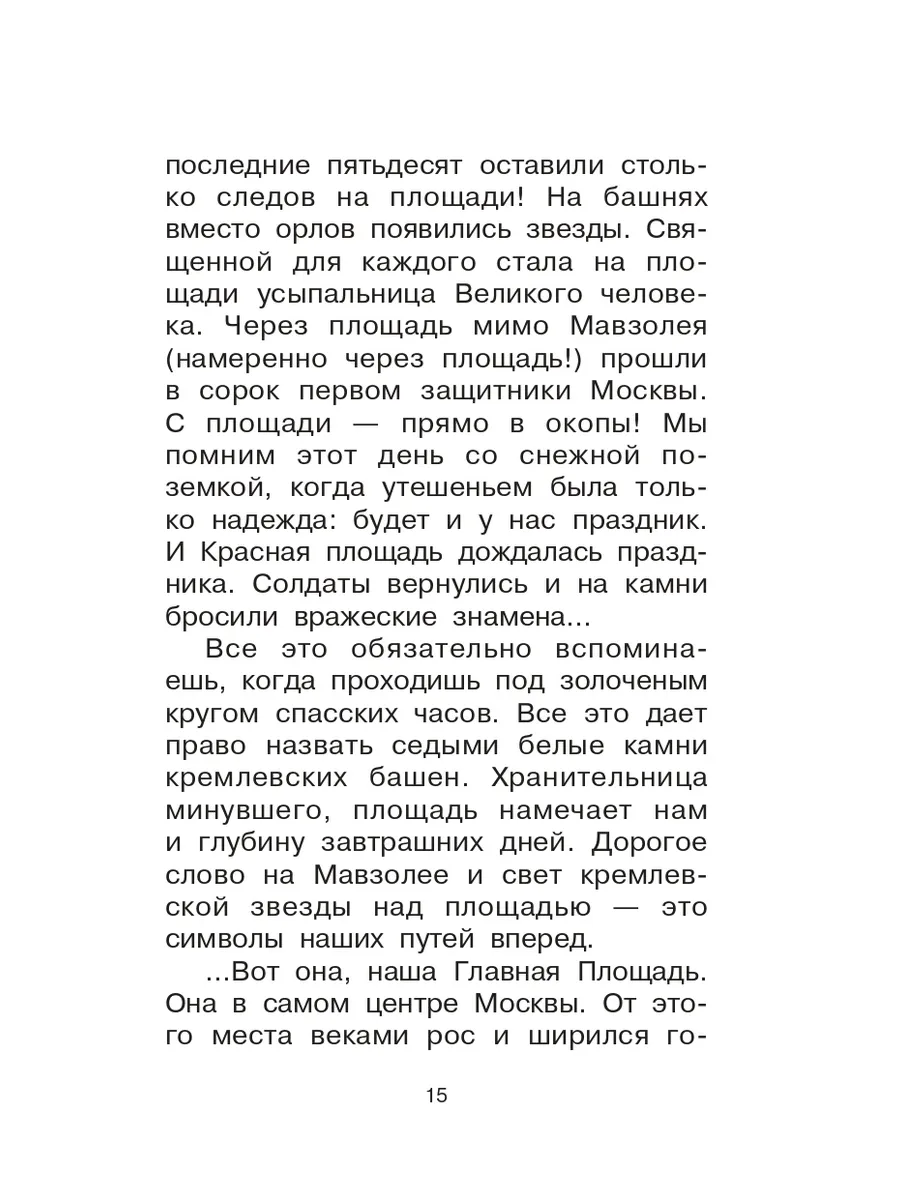 последние пятьдесят оставили столько следов на площади! На башнях вместо орлов появились звезды. Священной для каждого стала на площади усыпальница Великого человека. Через площадь мимо Мавзолея (намеренно через площадь!) прошли в сорок первом защитники Москвы. С площади — прямо в окопы! Мы помним этот день со снежной поземкой, когда утешеньем была только надежда: будет и у нас праздник. И Красная площадь дождалась праздника. Солдаты вернулись и на камни бросили вражеские знамена...

Все это обязательно вспоминаешь, когда проходишь под золоченым кругом спасских часов. Все это дает право назвать седыми белые камни кремлевских башен. Хранительница минувшего, площадь намечает нам и глубину завтрашних дней. Дорогое слово на Мавзолее и свет кремлевской звезды над площадью — это символы наших путей вперед.

...Вот она, наша Главная Площадь. Она в самом центре Москвы. От этого места веками рос и ширился го-

15